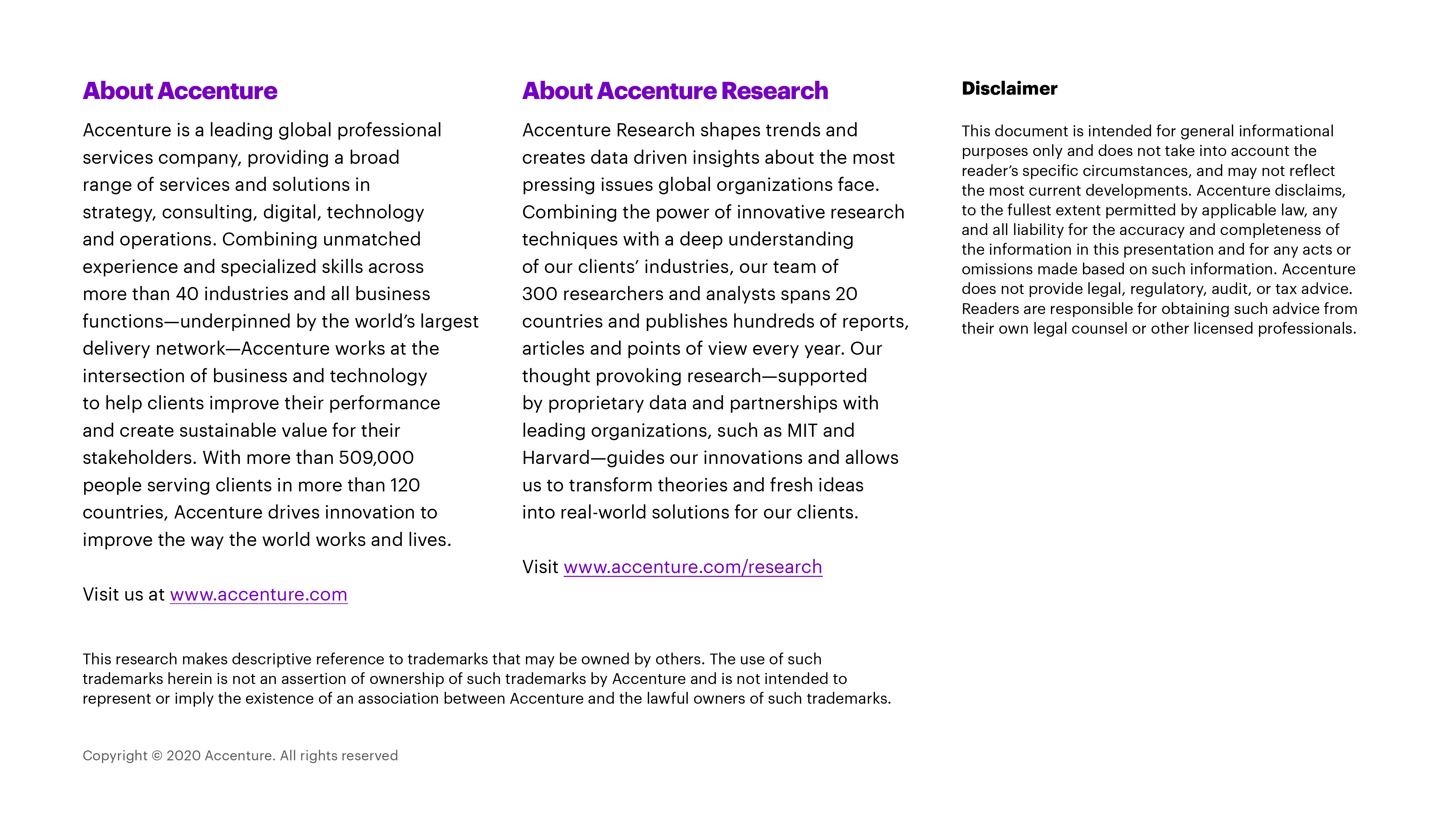 About Accenture

Accenture is a leading global professional services company, providing a broad range of services and solutions in strategy, consulting, digital, technology and operations. Combining unmatched experience and specialized skills across more than 40 industries and all business functions—underpinned by the world's largest delivery network—Accenture works at the intersection of business and technology to help clients improve their performance and create sustainable value for their stakeholders. With more than 509,000 people serving clients in more than 120 countries, Accenture drives innovation to improve the way the world works and lives.

Visit us at www.accenture.com

About Accenture Research

Accenture Research shapes trends and creates data driven insights about the most pressing issues global organizations face. Combining the power of innovative research techniques with a deep understanding of our clients' industries, our team of 300 researchers and analysts spans 20 countries and publishes hundreds of reports, articles and points of view every year. Our thought provoking research—supported by proprietary data and partnerships with leading organizations, such as MIT and Harvard—guides our innovations and allows us to transform theories and fresh ideas into real-world solutions for our clients.

Visit www.accenture.com/research

Disclaimer

This document is intended for general informational purposes only and does not take into account the reader's specific circumstances, and may not reflect the most current developments. Accenture disclaims, to the fullest extent permitted by applicable law, any and all liability for the accuracy and completeness of the information in this presentation and for any acts or omissions made based on such information. Accenture does not provide legal, regulatory, audit, or tax advice. Readers are responsible for obtaining such advice from their own legal counsel or other licensed professionals.

This research makes descriptive reference to trademarks that may be owned by others. The use of such trademarks herein is not an assertion of ownership of such trademarks by Accenture and is not intended to represent or imply the existence of an association between Accenture and the lawful owners of such trademarks.

Copyright © 2020 Accenture. All rights reserved